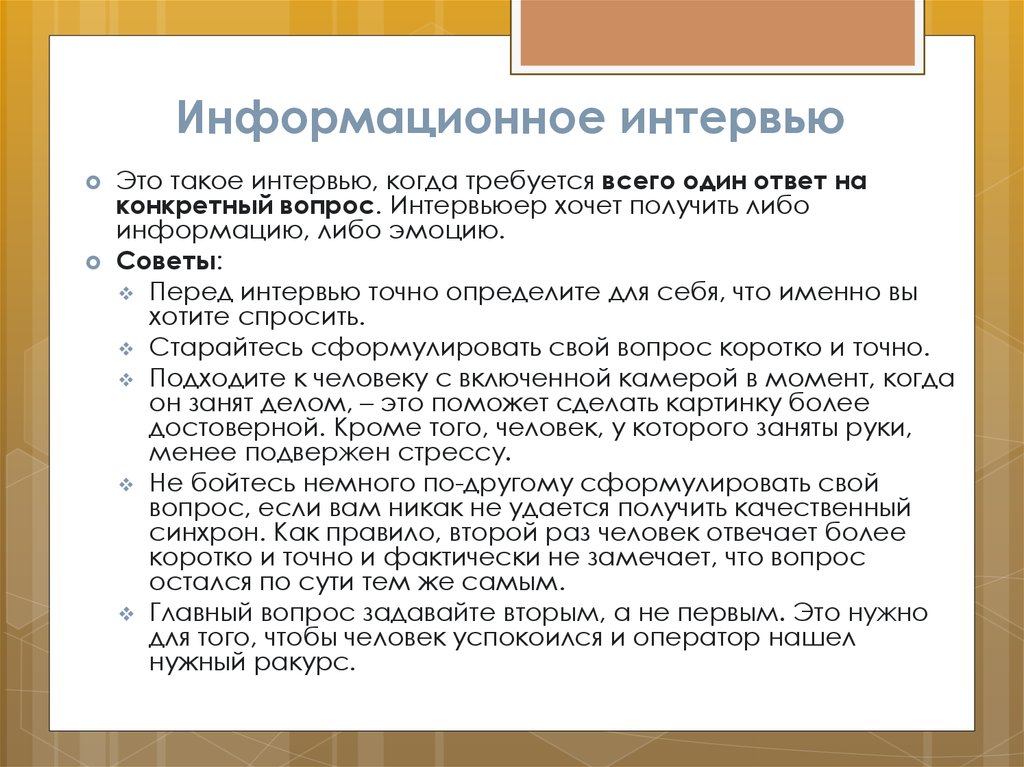 Информационное интервью

Это такое интервью, когда требуется всего один ответ на конкретный вопрос. Интервьюер хочет получить либо информацию, либо эмоцию.

Советы:

Перед интервью точно определите для себя, что именно вы хотите спросить.

Старайтесь сформулировать свой вопрос коротко и точно.

Подходите к человеку с включенной камерой в момент, когда он занят делом, – это поможет сделать картинку более достоверной. Кроме того, человек, у которого заняты руки, менее подвержен стрессу.

Не бойтесь немного по-другому сформулировать свой вопрос, если вам никак не удается получить качественный синхрон. Как правило, второй раз человек отвечает более коротко и точно и фактически не замечает, что вопрос остался по сути тем же самым.

Главный вопрос задавайте вторым, а не первым. Это нужно для того, чтобы человек успокоился и оператор нашел нужный ракурс.